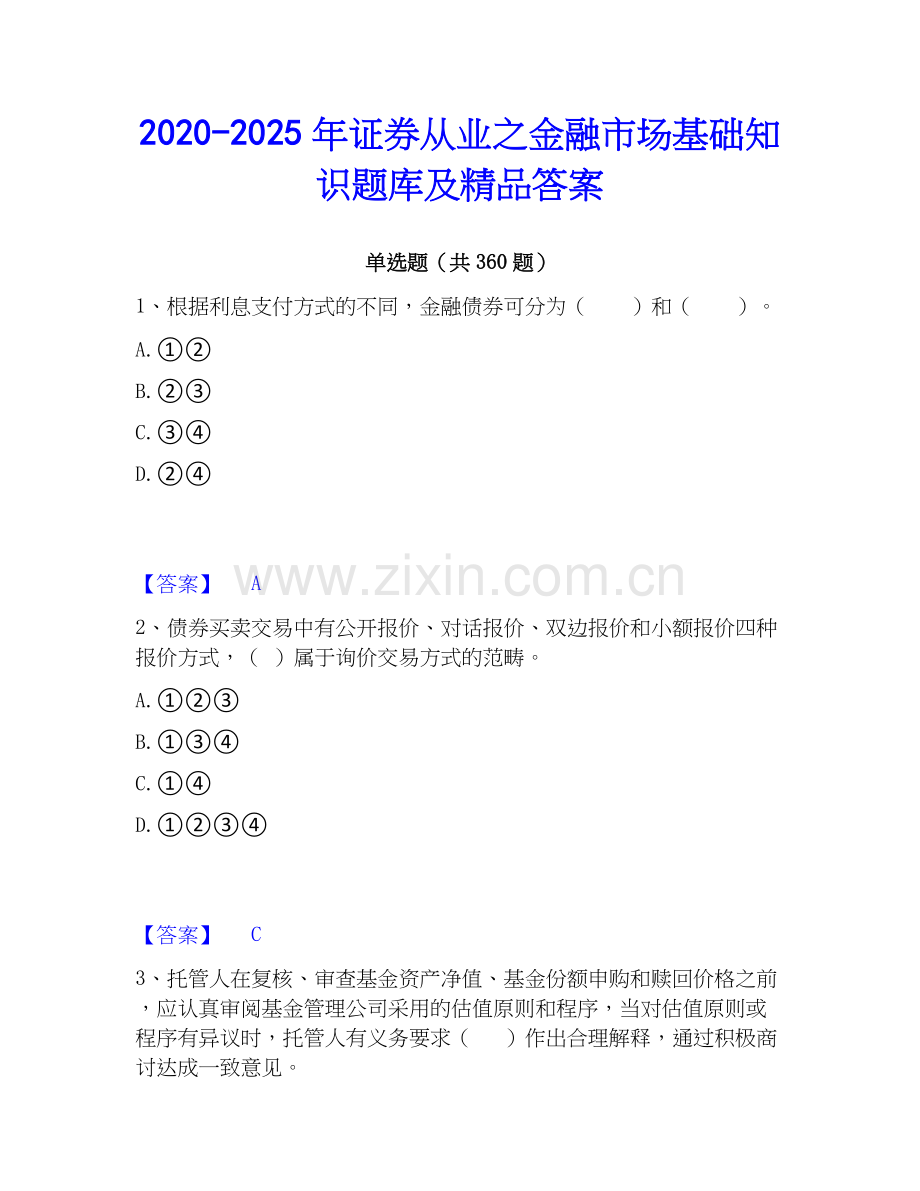 2020-2025 年证券从业之金融市场基础知识题库及精品答案

单选题（共 360 题）

1、根据利息支付方式的不同，金融债券可分为（　　）和（　　）。

A. ①②

B. ②③

C. ③④

D. ②④

【答案】 A

www.zixin.com.cn

2、债券买卖交易中有公开报价、对话报价、双边报价和小额报价四种报价方式，（ ）属于询价交易方式的范畴。

A. ①②③

B. ①③④

C. ①④

D. ①②③④

【答案】 C

3、托管人在复核、审查基金资产净值、基金份额申购和赎回价格之前，应认真审阅基金管理公司采用的估值原则和程序，当对估值原则或程序有异议时，托管人有义务要求（　　）作出合理解释，通过积极商讨达成一致意见。